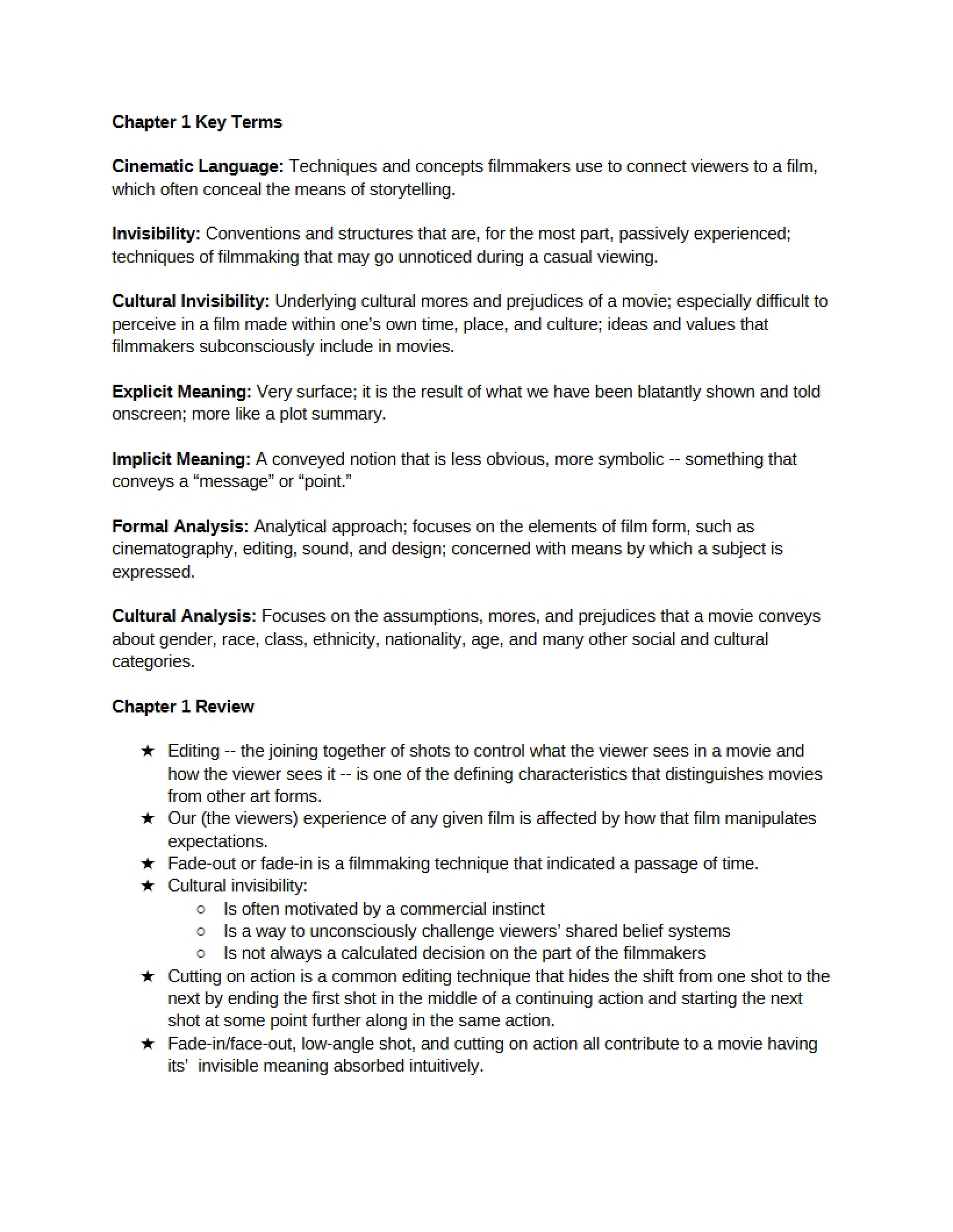 Chapter 1 Key Terms

Cinematic Language: Techniques and concepts filmmakers use to connect viewers to a film, which often conceal the means of storytelling.

Invisibility: Conventions and structures that are, for the most part, passively experienced; techniques of filmmaking that may go unnoticed during a casual viewing.

Cultural Invisibility: Underlying cultural mores and prejudices of a movie; especially difficult to perceive in a film made within one's own time, place, and culture; ideas and values that filmmakers subconsciously include in movies.

Explicit Meaning: Very surface; it is the result of what we have been blatantly shown and told onscreen; more like a plot summary.

Implicit Meaning: A conveyed notion that is less obvious, more symbolic -- something that conveys a "message" or "point."

Formal Analysis: Analytical approach; focuses on the elements of film form, such as cinematography, editing, sound, and design; concerned with means by which a subject is expressed.

Cultural Analysis: Focuses on the assumptions, mores, and prejudices that a movie conveys about gender, race, class, ethnicity, nationality, age, and many other social and cultural categories.

Chapter 1 Review

★ Editing -- the joining together of shots to control what the viewer sees in a movie and how the viewer sees it -- is one of the defining characteristics that distinguishes movies from other art forms.
★ Our (the viewers) experience of any given film is affected by how that film manipulates expectations.
★ Fade-out or fade-in is a filmmaking technique that indicated a passage of time.
★ Cultural invisibility:
○ Is often motivated by a commercial instinct
○ Is a way to unconsciously challenge viewers' shared belief systems
○ Is not always a calculated decision on the part of the filmmakers
★ Cutting on action is a common editing technique that hides the shift from one shot to the next by ending the first shot in the middle of a continuing action and starting the next shot at some point further along in the same action.
★ Fade-in/face-out, low-angle shot, and cutting on action all contribute to a movie having its' invisible meaning absorbed intuitively.